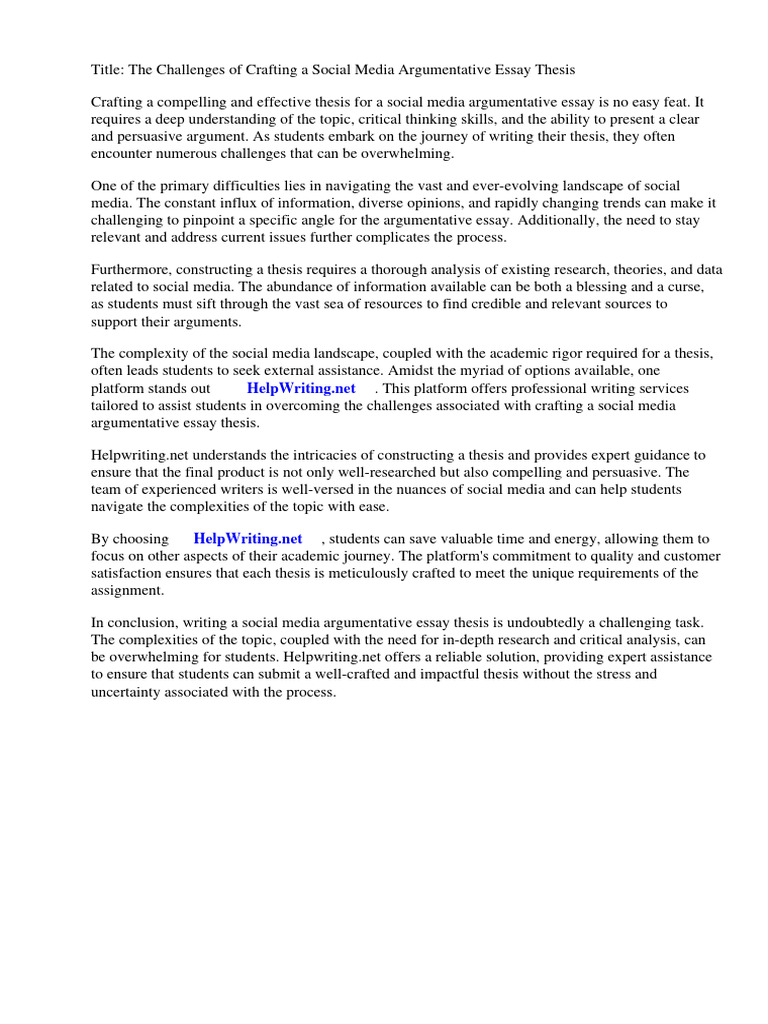 Title: The Challenges of Crafting a Social Media Argumentative Essay Thesis

Crafting a compelling and effective thesis for a social media argumentative essay is no easy feat. It requires a deep understanding of the topic, critical thinking skills, and the ability to present a clear and persuasive argument. As students embark on the journey of writing their thesis, they often encounter numerous challenges that can be overwhelming.

One of the primary difficulties lies in navigating the vast and ever-evolving landscape of social media. The constant influx of information, diverse opinions, and rapidly changing trends can make it challenging to pinpoint a specific angle for the argumentative essay. Additionally, the need to stay relevant and address current issues further complicates the process.

Furthermore, constructing a thesis requires a thorough analysis of existing research, theories, and data related to social media. The abundance of information available can be both a blessing and a curse, as students must sift through the vast sea of resources to find credible and relevant sources to support their arguments.

The complexity of the social media landscape, coupled with the academic rigor required for a thesis, often leads students to seek external assistance. Amidst the myriad of options available, one platform stands out HelpWriting.net . This platform offers professional writing services tailored to assist students in overcoming the challenges associated with crafting a social media argumentative essay thesis.

Helpwriting.net understands the intricacies of constructing a thesis and provides expert guidance to ensure that the final product is not only well-researched but also compelling and persuasive. The team of experienced writers is well-versed in the nuances of social media and can help students navigate the complexities of the topic with ease.

By choosing HelpWriting.net , students can save valuable time and energy, allowing them to focus on other aspects of their academic journey. The platform's commitment to quality and customer satisfaction ensures that each thesis is meticulously crafted to meet the unique requirements of the assignment.

In conclusion, writing a social media argumentative essay thesis is undoubtedly a challenging task. The complexities of the topic, coupled with the need for in-depth research and critical analysis, can be overwhelming for students. Helpwriting.net offers a reliable solution, providing expert assistance to ensure that students can submit a well-crafted and impactful thesis without the stress and uncertainty associated with the process.